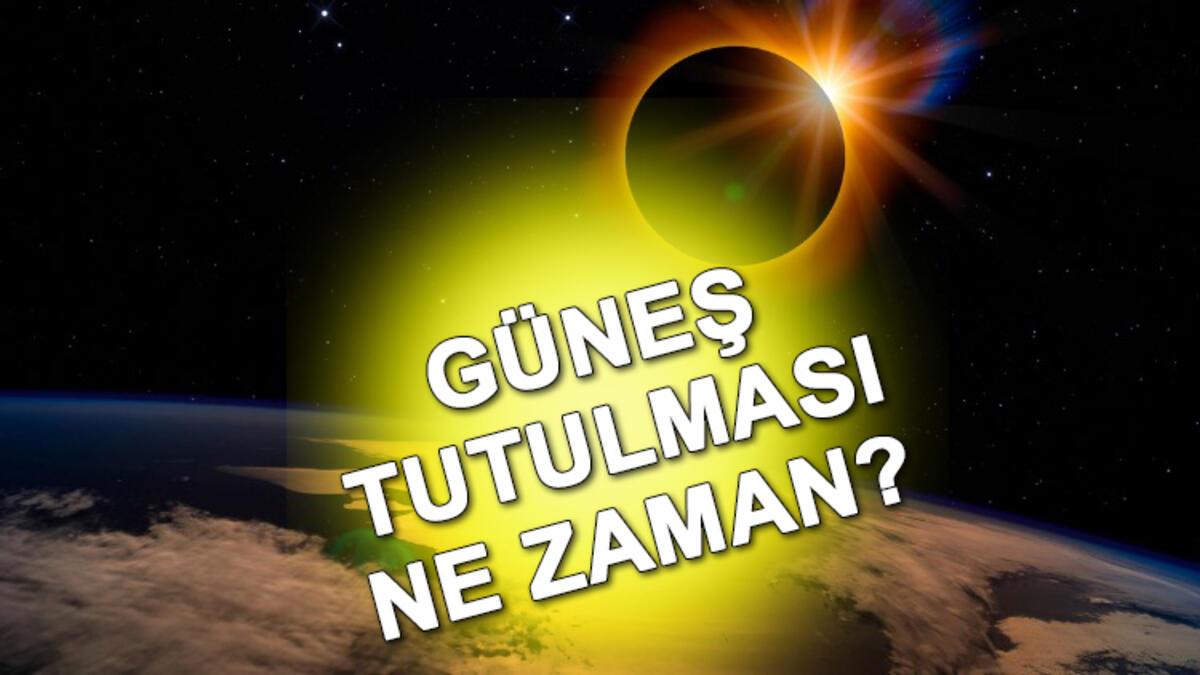 GÜNEŞ
TUTULMASI
NE ZAMAN?